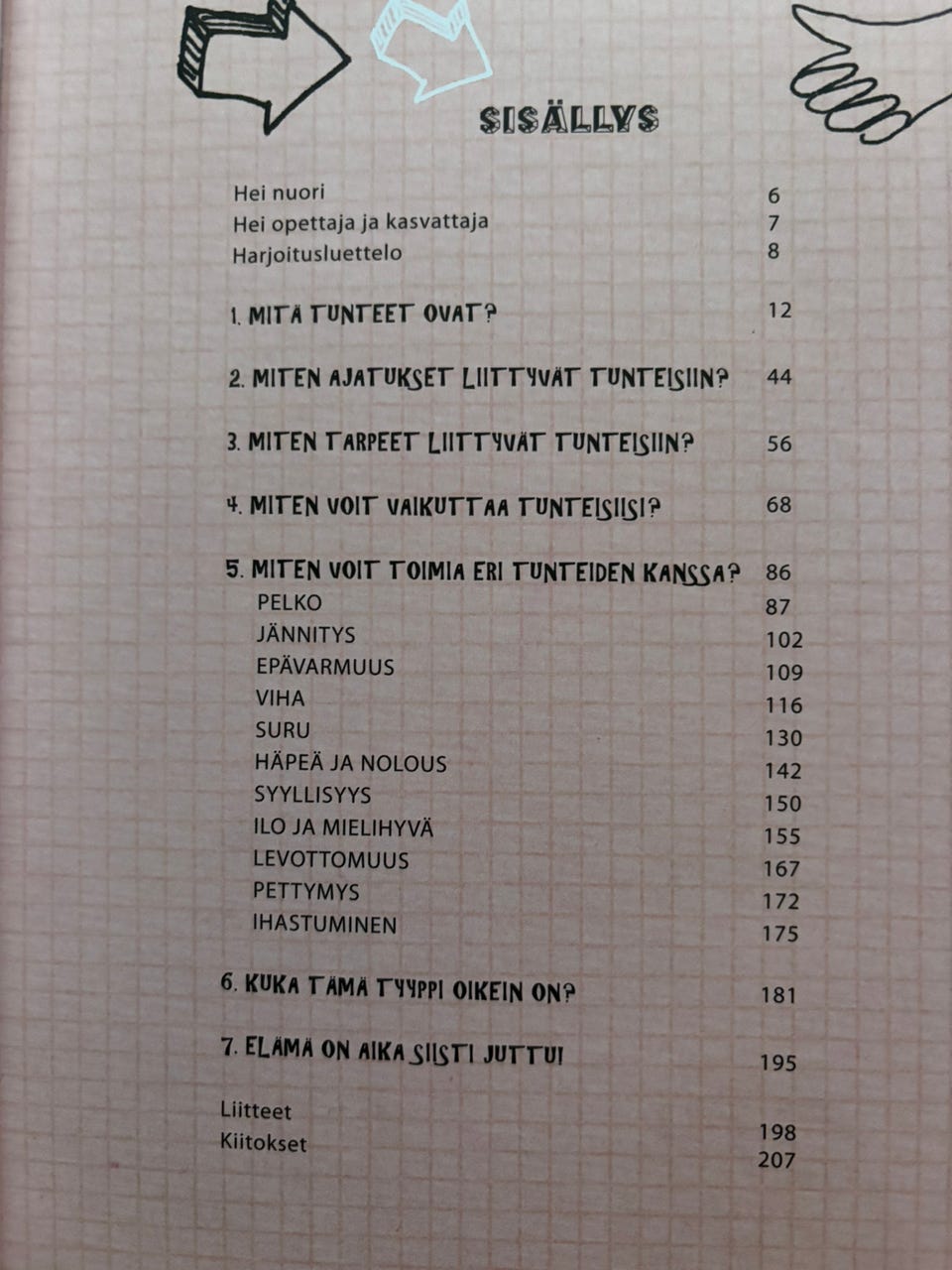 SISÄLLYS

Hei nuori 6
Hei opettaja ja kasvattaja 7
Harjoitusluettelo 8

1. MITÄ TUNTEET OVAT? 12

2. MITEN AJATUKSET LIITTYVÄT TUNTEISIIN? 44

3. MITEN TARPEET LIITTYVÄT TUNTEISIIN? 56

4. MITEN VOIT VAIKUTTAA TUNTEISIISI? 68

5. MITEN VOIT TOIMIA ERI TUNTEIDEN KANSSA? 86
PELKO 87
JÄNNITYS 102
EPÄVARMUUS 109
VIHA 116
SURU 130
HÄPEÄ JA NOLOUS 142
SYYLLISYYS 150
ILO JA MIELIHYVÄ 155
LEVOTTOMUUS 167
PETTYMYS 172
IHASTUMINEN 175

6. KUKA TÄMÄ TYYPPI OIKEIN ON? 181

7. ELÄMÄ ON AIKA SIISTI JUTTU! 195

Liitteet 198
Kiitokset 207